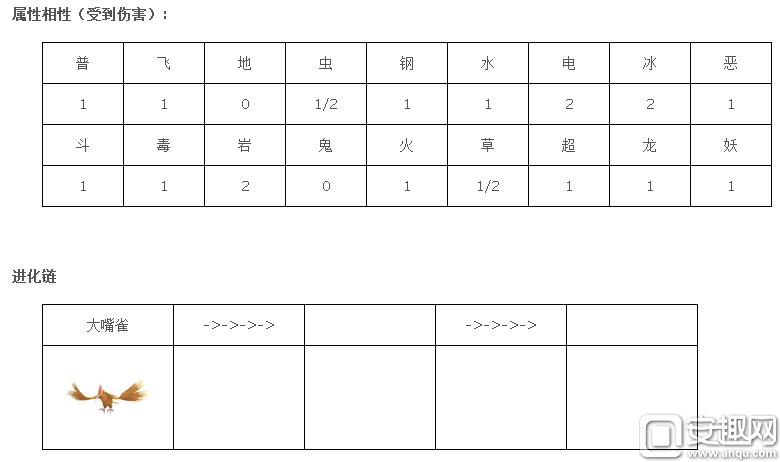 属性相性（受到伤害）：

| 普 | 飞 | 地 | 虫 | 钢 | 水 | 电 | 冰 | 恶 |
|---|---|---|---|---|---|---|---|---|
| 1 | 1 | 0 | 1/2 | 1 | 1 | 2 | 2 | 1 |
| 斗 | 毒 | 岩 | 鬼 | 火 | 草 | 超 | 龙 | 妖 |
| 1 | 1 | 2 | 0 | 1 | 1/2 | 1 | 1 | 1 |

进化链

| 大嘴雀 | ->->->-> |  | ->->->-> |  |
|---|---|---|---|---|
|  |  |  |  |  |

安趣网
www.anqu.com